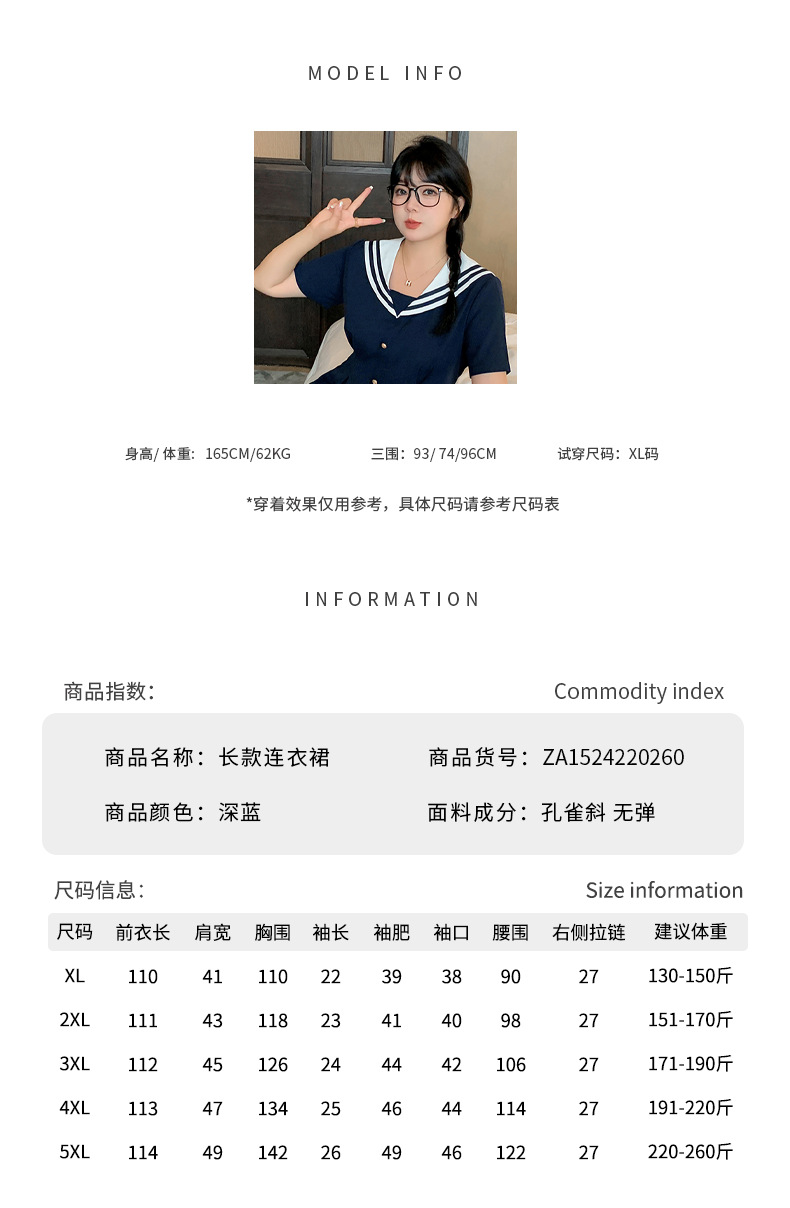 MODEL INFO

身高/体重：165CM/62KG 三围：93/74/96CM 试穿尺码：XL码

*穿着效果仅用参考，具体尺码请参考尺码表

INFORMATION

商品指数： Commodity index

商品名称：长款连衣裙 商品货号：ZA1524220260

商品颜色：深蓝 面料成分：孔雀斜 无弹

尺码信息： Size information

| 尺码 | 前衣长 | 肩宽 | 胸围 | 袖长 | 袖肥 | 袖口 | 腰围 | 右侧拉链 | 建议体重 |
|---|---|---|---|---|---|---|---|---|---|
| XL | 110 | 41 | 110 | 22 | 39 | 38 | 90 | 27 | 130-150斤 |
| 2XL | 111 | 43 | 118 | 23 | 41 | 40 | 98 | 27 | 151-170斤 |
| 3XL | 112 | 45 | 126 | 24 | 44 | 42 | 106 | 27 | 171-190斤 |
| 4XL | 113 | 47 | 134 | 25 | 46 | 44 | 114 | 27 | 191-220斤 |
| 5XL | 114 | 49 | 142 | 26 | 49 | 46 | 122 | 27 | 220-260斤 |